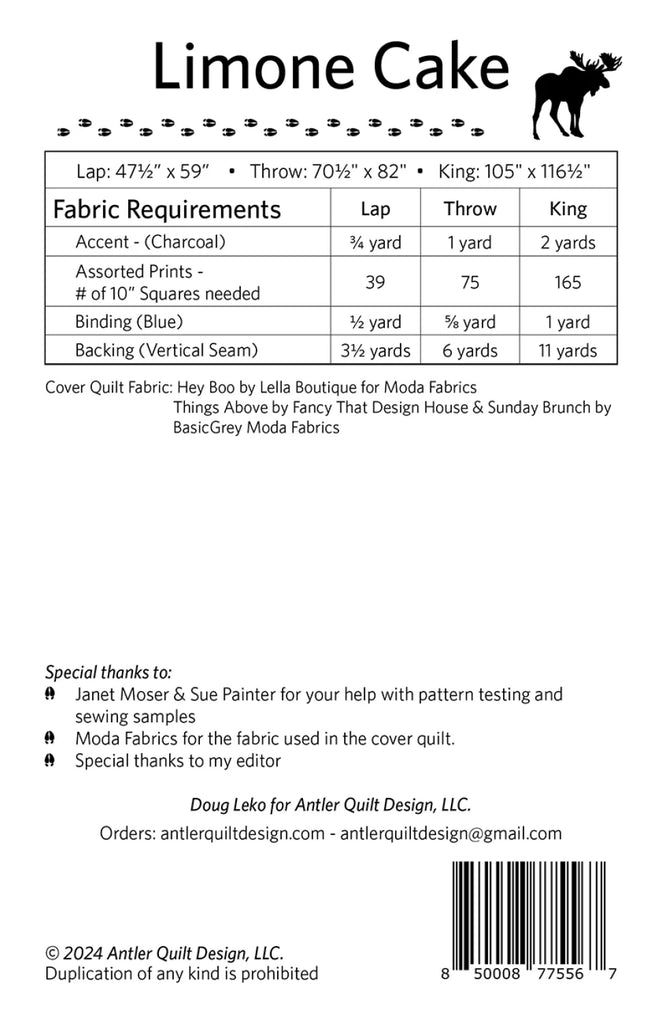 Limone Cake

Lap: 47½" x 59" • Throw: 70½" x 82" • King: 105" x 116½"

| Fabric Requirements | Lap | Throw | King |
|---|---|---|---|
| Accent - (Charcoal) | ¾ yard | 1 yard | 2 yards |
| Assorted Prints - # of 10" Squares needed | 39 | 75 | 165 |
| Binding (Blue) | ½ yard | ⅝ yard | 1 yard |
| Backing (Vertical Seam) | 3½ yards | 6 yards | 11 yards |

Cover Quilt Fabric: Hey Boo by Lella Boutique for Moda Fabrics
Things Above by Fancy That Design House & Sunday Brunch by BasicGrey Moda Fabrics

Special thanks to:
Janet Moser & Sue Painter for your help with pattern testing and sewing samples
Moda Fabrics for the fabric used in the cover quilt.
Special thanks to my editor

Doug Leko for Antler Quilt Design, LLC.

Orders: antlerquiltdesign.com - antlerquiltdesign@gmail.com

© 2024 Antler Quilt Design, LLC.
Duplication of any kind is prohibited

8 50008 77556 7